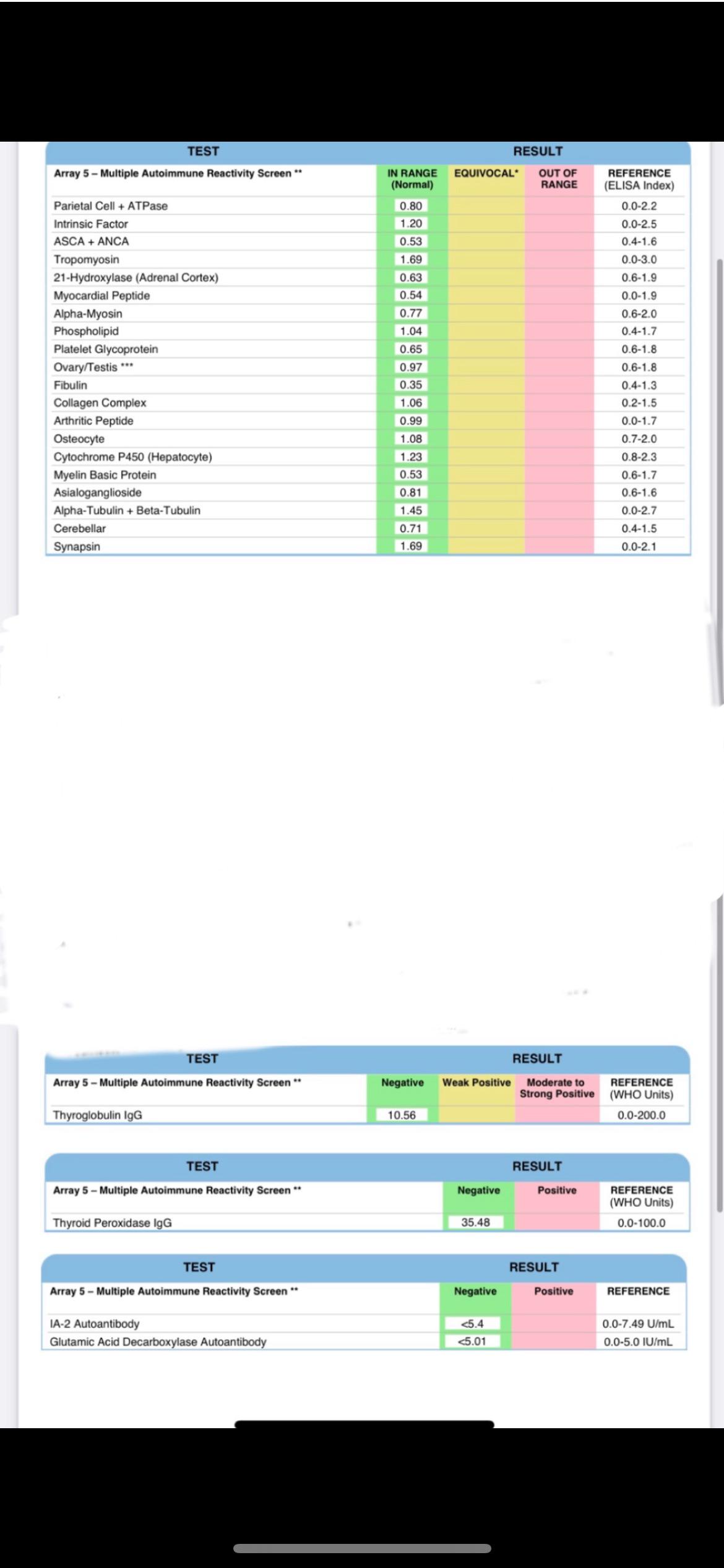 | TEST | RESULT | | | |
|---|---|---|---|---|
| Array 5 – Multiple Autoimmune Reactivity Screen ** | IN RANGE (Normal) | EQUIVOCAL* | OUT OF RANGE | REFERENCE (ELISA Index) |
| Parietal Cell + ATPase | 0.80 | | | 0.0-2.2 |
| Intrinsic Factor | 1.20 | | | 0.0-2.5 |
| ASCA + ANCA | 0.53 | | | 0.4-1.6 |
| Tropomyosin | 1.69 | | | 0.0-3.0 |
| 21-Hydroxylase (Adrenal Cortex) | 0.63 | | | 0.6-1.9 |
| Myocardial Peptide | 0.54 | | | 0.0-1.9 |
| Alpha-Myosin | 0.77 | | | 0.6-2.0 |
| Phospholipid | 1.04 | | | 0.4-1.7 |
| Platelet Glycoprotein | 0.65 | | | 0.6-1.8 |
| Ovary/Testis *** | 0.97 | | | 0.6-1.8 |
| Fibulin | 0.35 | | | 0.4-1.3 |
| Collagen Complex | 1.06 | | | 0.2-1.5 |
| Arthritic Peptide | 0.99 | | | 0.0-1.7 |
| Osteocyte | 1.08 | | | 0.7-2.0 |
| Cytochrome P450 (Hepatocyte) | 1.23 | | | 0.8-2.3 |
| Myelin Basic Protein | 0.53 | | | 0.6-1.7 |
| Asialoganglioside | 0.81 | | | 0.6-1.6 |
| Alpha-Tubulin + Beta-Tubulin | 1.45 | | | 0.0-2.7 |
| Cerebellar | 0.71 | | | 0.4-1.5 |
| Synapsin | 1.69 | | | 0.0-2.1 |

| TEST | RESULT | | | |
|---|---|---|---|---|
| Array 5 – Multiple Autoimmune Reactivity Screen ** | Negative | Weak Positive | Moderate to Strong Positive | REFERENCE (WHO Units) |
| Thyroglobulin IgG | 10.56 | | | 0.0-200.0 |

| TEST | RESULT | | |
|---|---|---|---|
| Array 5 – Multiple Autoimmune Reactivity Screen ** | Negative | Positive | REFERENCE (WHO Units) |
| Thyroid Peroxidase IgG | 35.48 | | 0.0-100.0 |

| TEST | RESULT | | |
|---|---|---|---|
| Array 5 – Multiple Autoimmune Reactivity Screen ** | Negative | Positive | REFERENCE |
| IA-2 Autoantibody | <5.4 | | 0.0-7.49 U/mL |
| Glutamic Acid Decarboxylase Autoantibody | <5.01 | | 0.0-5.0 IU/mL |